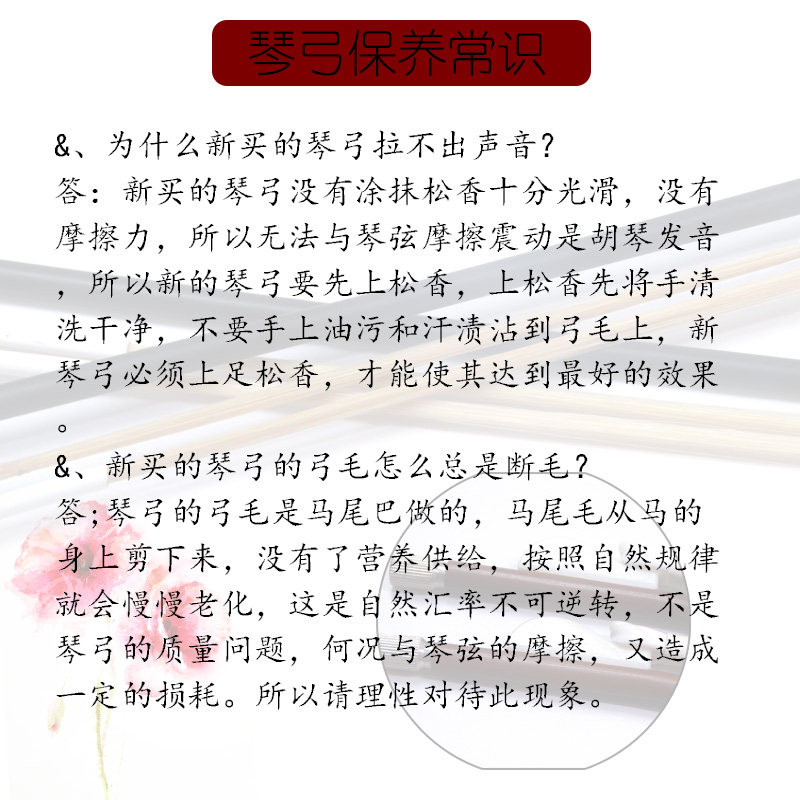 琴弓保养常识

&、为什么新买的琴弓拉不出声音?
答：新买的琴弓没有涂抹松香十分光滑，没有摩擦力，所以无法与琴弦摩擦震动是胡琴发音，所以新的琴弓要先上松香，上松香先将手清洗干净，不要手上油污和汗渍沾到弓毛上，新琴弓必须上足松香，才能使其达到最好的效果。

&、新买的琴弓的弓毛怎么总是断毛?
答;琴弓的弓毛是马尾巴做的，马尾毛从马的身上剪下来，没有了营养供给，按照自然规律就会慢慢老化，这是自然汇率不可逆转，不是琴弓的质量问题，何况与琴弦的摩擦，又造成一定的损耗。所以请理性对待此现象。